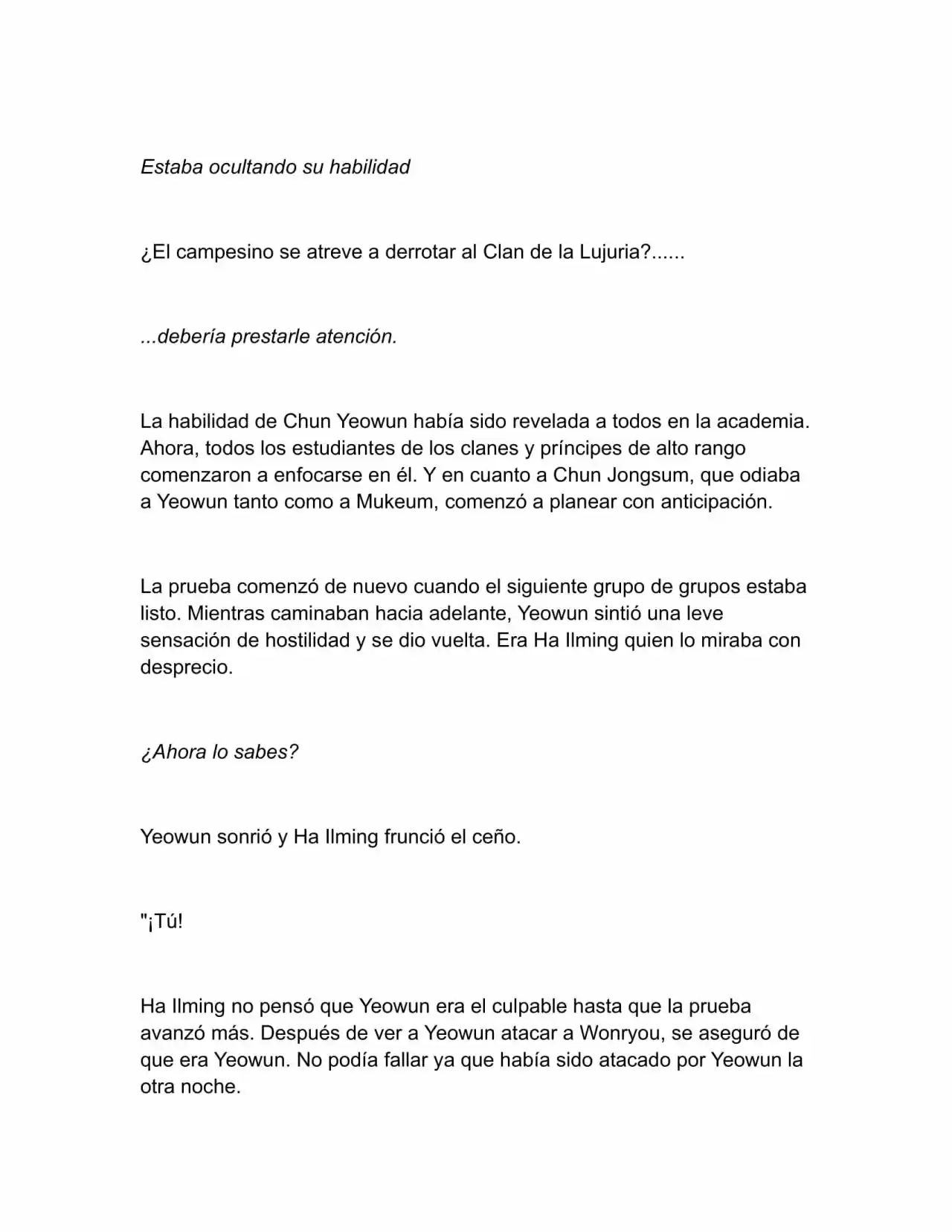 Estaba ocultando su habilidad

¿El campesino se atreve a derrotar al Clan de la Lujuria?......

...debería prestarle atención.

La habilidad de Chun Yeowun había sido revelada a todos en la academia. Ahora, todos los estudiantes de los clanes y príncipes de alto rango comenzaron a enfocarse en él. Y en cuanto a Chun Jongsum, que odiaba a Yeowun tanto como a Mukeum, comenzó a planear con anticipación.

La prueba comenzó de nuevo cuando el siguiente grupo de grupos estaba listo. Mientras caminaban hacia adelante, Yeowun sintió una leve sensación de hostilidad y se dio vuelta. Era Ha Ilming quien lo miraba con desprecio.

¿Ahora lo sabes?

Yeowun sonrió y Ha Ilming frunció el ceño.

"¡Tú!

Ha Ilming no pensó que Yeowun era el culpable hasta que la prueba avanzó más. Después de ver a Yeowun atacar a Wonryou, se aseguró de que era Yeowun. No podía fallar ya que había sido atacado por Yeowun la otra noche.